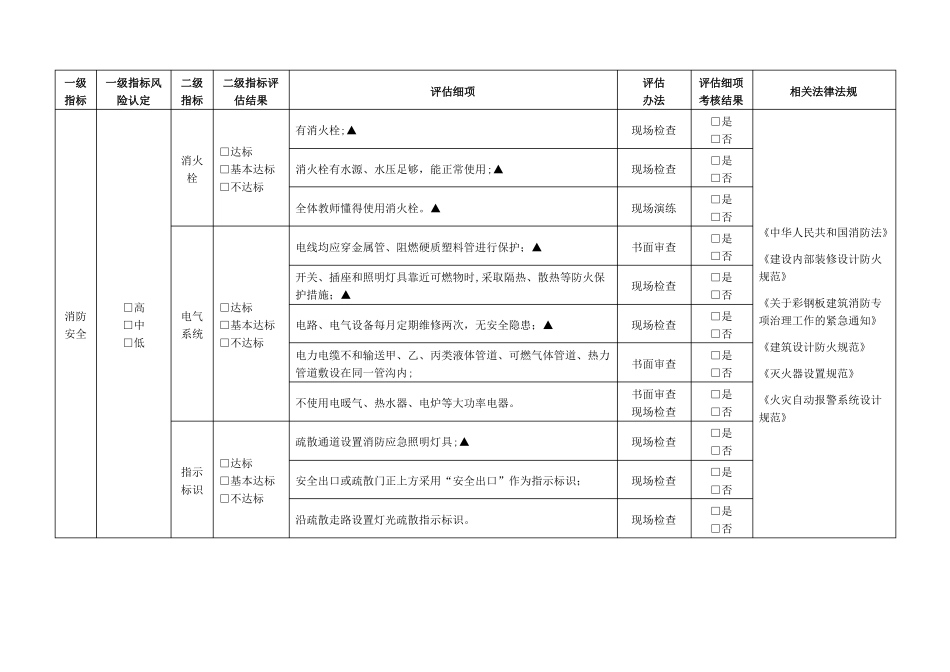 | 一级指标 | 一级指标风险认定 | 二级指标 | 二级指标评估结果 | 评估细项 | 评估办法 | 评估细项考核结果 | 相关法律法规 |
|---|---|---|---|---|---|---|---|
| 消防安全 | □高 □中 □低 | 消火栓 | □达标 □基本达标 □不达标 | 有消火栓;▲ | 现场检查 | □是 □否 | 《中华人民共和国消防法》 《建设内部装修设计防火规范》 《关于彩钢板建筑消防专项治理工作的紧急通知》 《建筑设计防火规范》 《灭火器设置规范》 《火灾自动报警系统设计规范》 |
| | | | | 消火栓有水源、水压足够，能正常使用;▲ | 现场检查 | □是 □否 | |
| | | | | 全体教师懂得使用消火栓。▲ | 现场演练 | □是 □否 | |
| | | 电气系统 | □达标 □基本达标 □不达标 | 电线均应穿金属管、阻燃硬质塑料管进行保护；▲ | 书面审查 | □是 □否 | |
| | | | | 开关、插座和照明灯具靠近可燃物时,采取隔热、散热等防火保护措施;▲ | 现场检查 | □是 □否 | |
| | | | | 电路、电气设备每月定期维修两次，无安全隐患;▲ | 现场检查 | □是 □否 | |
| | | | | 电力电缆不和输送甲、乙、丙类液体管道、可燃气体管道、热力管道敷设在同一管沟内; | 书面审查 | □是 □否 | |
| | | | | 不使用电暖气、热水器、电炉等大功率电器。 | 书面审查 现场检查 | □是 □否 | |
| | | 指示标识 | □达标 □基本达标 □不达标 | 疏散通道设置消防应急照明灯具;▲ | 现场检查 | □是 □否 | |
| | | | | 安全出口或疏散门正上方采用“安全出口”作为指示标识; | 现场检查 | □是 □否 | |
| | | | | 沿疏散走路设置灯光疏散指示标识。 | 现场检查 | □是 □否 | |